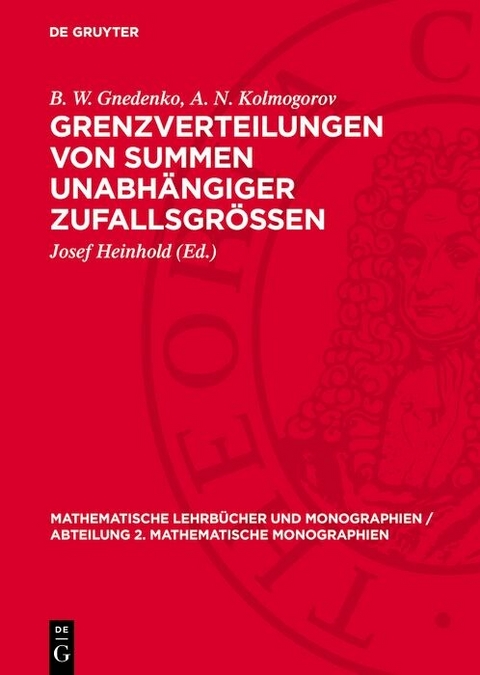 DE GRUYTER

B. W. Gnedenko, A. N. Kolmogorov

GRENZVERTEILUNGEN VON SUMMEN UNABHÄNGIGER ZUFALLSGRÖSSEN

Josef Heinhold (Ed.)

MATHEMATISCHE LEHRBÜCHER UND MONOGRAPHIEN / ABTEILUNG 2. MATHEMATISCHE MONOGRAPHIEN

DE G